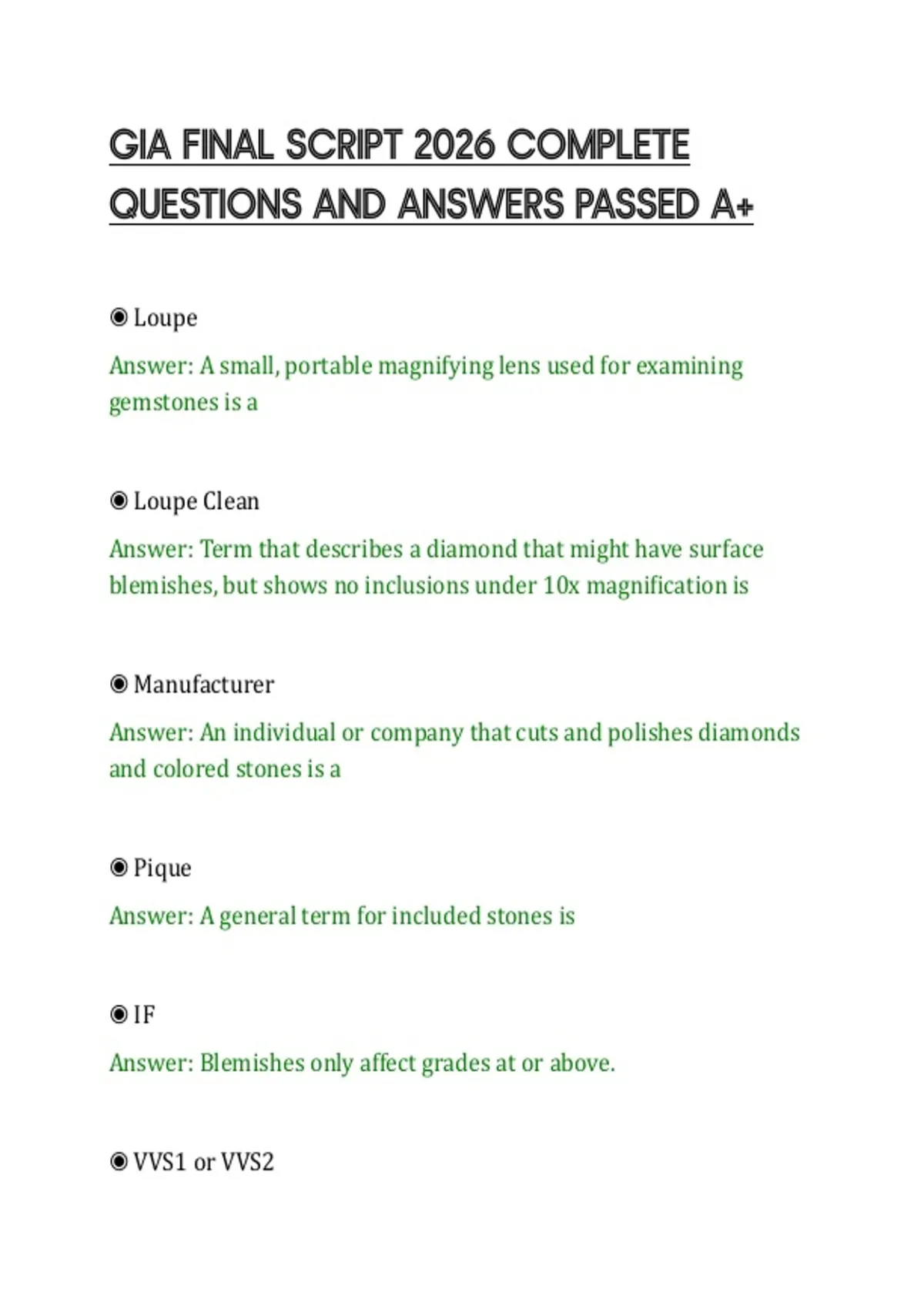 GIA FINAL SCRIPT 2026 COMPLETE QUESTIONS AND ANSWERS PASSED A+

◉ Loupe

Answer: A small, portable magnifying lens used for examining gemstones is a

◉ Loupe Clean

Answer: Term that describes a diamond that might have surface blemishes, but shows no inclusions under 10x magnification is

◉ Manufacturer

Answer: An individual or company that cuts and polishes diamonds and colored stones is a

◉ Pique

Answer: A general term for included stones is

◉ IF

Answer: Blemishes only affect grades at or above.

◉ VVS1 or VVS2